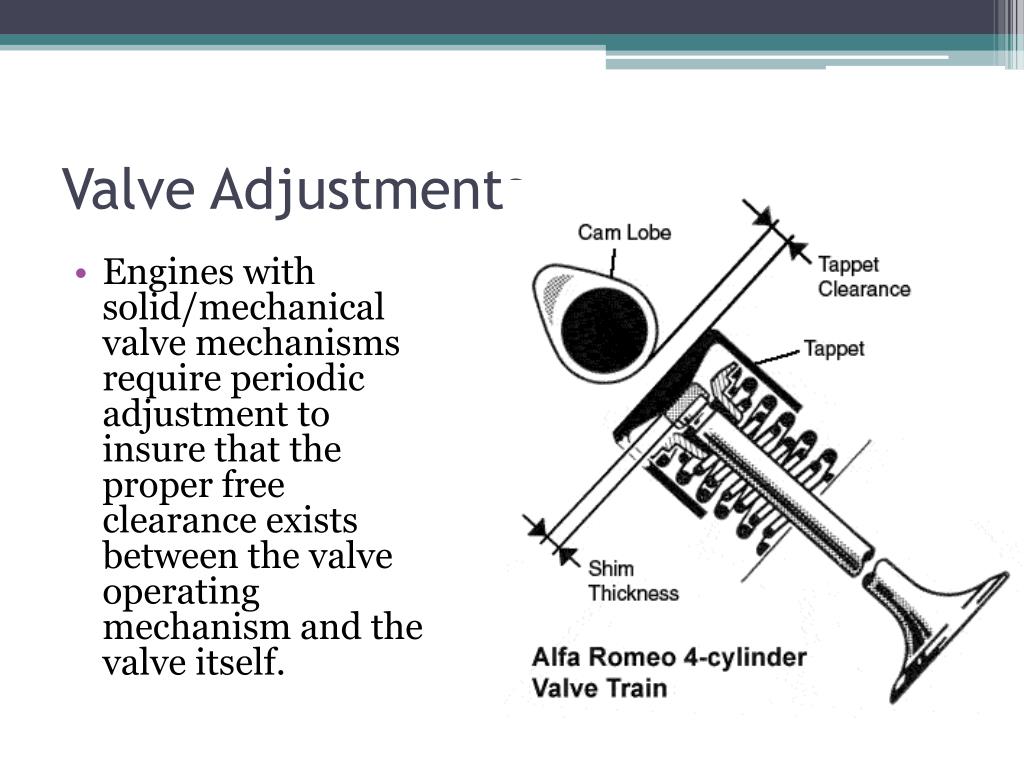 Valve Adjustment

• Engines with solid/mechanical valve mechanisms require periodic adjustment to insure that the proper free clearance exists between the valve operating mechanism and the valve itself.

Cam Lobe

Tappet Clearance

Tappet

Shim Thickness

Alfa Romeo 4-cylinder Valve Train